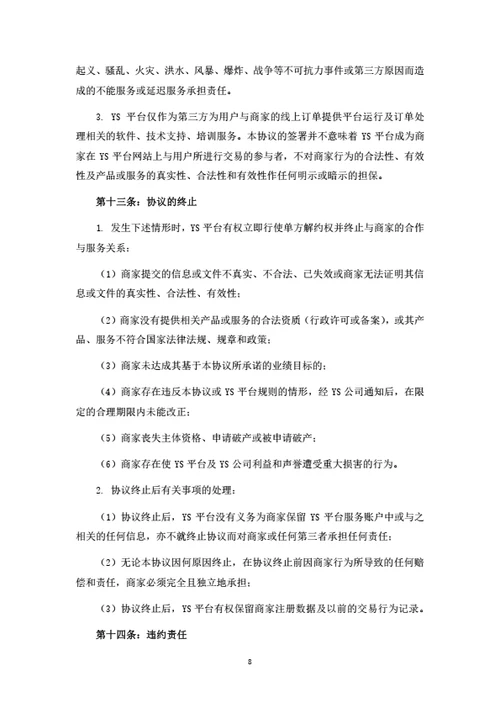 起义、骚乱、火灾、洪水、风暴、爆炸、战争等不可抗力事件或第三方原因而造成的不能服务或延迟服务承担责任。

3. YS 平台仅作为第三方为用户与商家的线上订单提供平台运行及订单处理相关的软件、技术支持、培训服务。本协议的签署并不意味着 YS 平台成为商家在 YS 平台网站上与用户所进行交易的参与者，不对商家行为的合法性、有效性及产品或服务的真实性、合法性和有效性作任何明示或暗示的担保。

第十三条：协议的终止

1. 发生下述情形时，YS 平台有权立即行使单方解约权并终止与商家的合作与服务关系：

（1）商家提交的信息或文件不真实、不合法、已失效或商家无法证明其信息或文件的真实性、合法性、有效性；

（2）商家没有提供相关产品或服务的合法资质（行政许可或备案），或其产品、服务不符合国家法律法规、规章和政策；

（3）商家未达成其基于本协议所承诺的业绩目标的；

（4）商家存在违反本协议或 YS 平台规则的情形，经 YS 公司通知后，在限定的合理期限内未能改正；

（5）商家丧失主体资格、申请破产或被申请破产；

（6）商家存在使 YS 平台及 YS 公司利益和声誉遭受重大损害的行为。

2. 协议终止后有关事项的处理：

（1）协议终止后，YS 平台没有义务为商家保留 YS 平台服务账户中或与之相关的任何信息，亦不就终止协议而对商家或任何第三者承担任何责任；

（2）无论本协议因何原因终止，在协议终止前因商家行为所导致的任何赔偿和责任，商家必须完全且独立地承担；

（3）协议终止后，YS 平台有权保留商家注册数据及以前的交易行为记录。

第十四条：违约责任

8